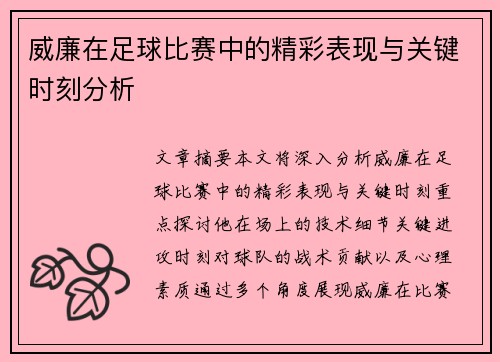 威廉在足球比赛中的精彩表现与关键时刻分析

文章摘要本文将深入分析威廉在足球比赛中的精彩表现与关键时刻重点探讨他在场上的技术细节关键进攻时刻对球队的战术贡献以及心理素质通过多个角度展现威廉在比赛